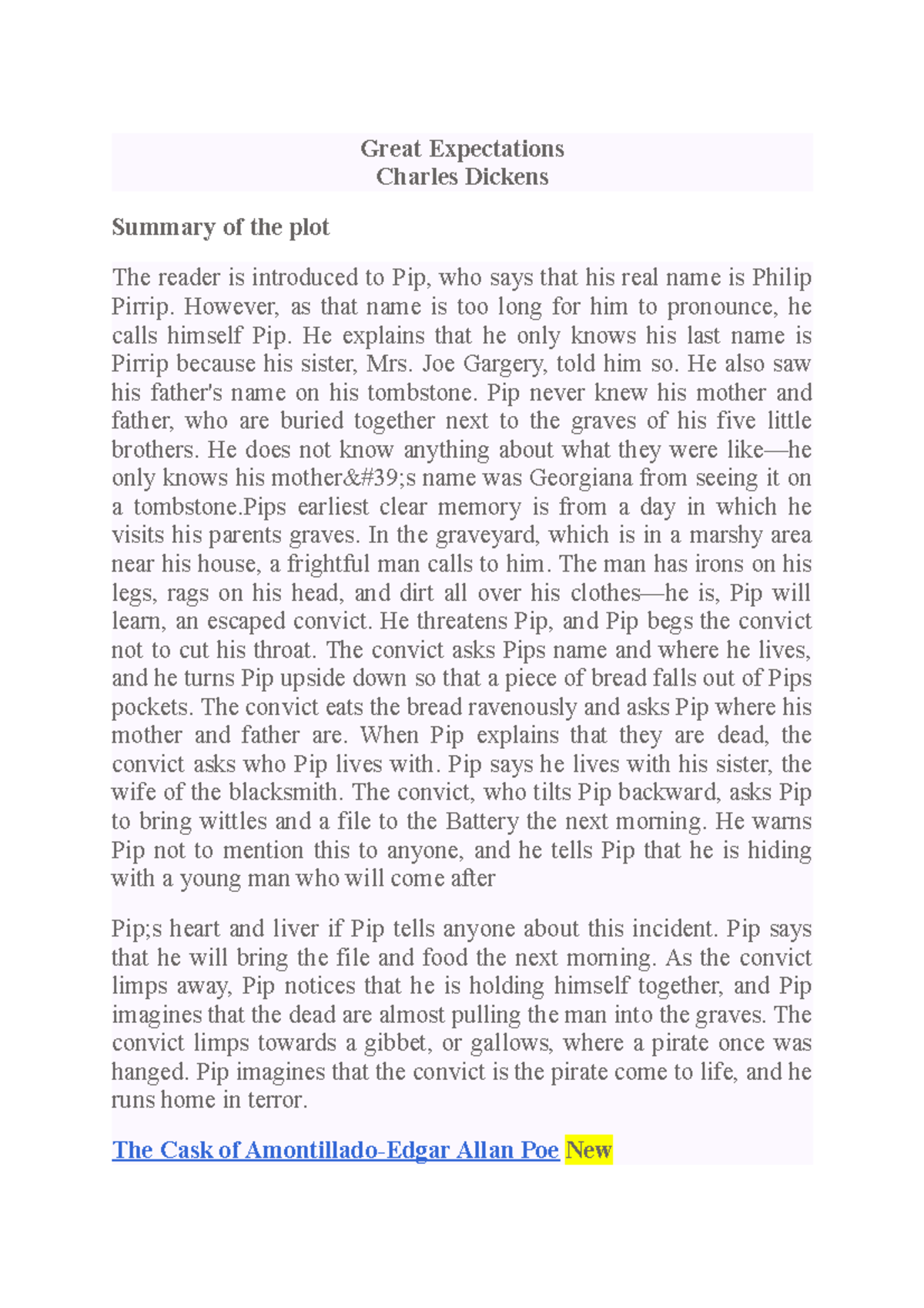 Great Expectations
Charles Dickens

Summary of the plot

The reader is introduced to Pip, who says that his real name is Philip Pirrip. However, as that name is too long for him to pronounce, he calls himself Pip. He explains that he only knows his last name is Pirrip because his sister, Mrs. Joe Gargery, told him so. He also saw his father's name on his tombstone. Pip never knew his mother and father, who are buried together next to the graves of his five little brothers. He does not know anything about what they were like—he only knows his mother&#39;s name was Georgiana from seeing it on a tombstone.Pips earliest clear memory is from a day in which he visits his parents graves. In the graveyard, which is in a marshy area near his house, a frightful man calls to him. The man has irons on his legs, rags on his head, and dirt all over his clothes—he is, Pip will learn, an escaped convict. He threatens Pip, and Pip begs the convict not to cut his throat. The convict asks Pips name and where he lives, and he turns Pip upside down so that a piece of bread falls out of Pips pockets. The convict eats the bread ravenously and asks Pip where his mother and father are. When Pip explains that they are dead, the convict asks who Pip lives with. Pip says he lives with his sister, the wife of the blacksmith. The convict, who tilts Pip backward, asks Pip to bring wittles and a file to the Battery the next morning. He warns Pip not to mention this to anyone, and he tells Pip that he is hiding with a young man who will come after

Pip;s heart and liver if Pip tells anyone about this incident. Pip says that he will bring the file and food the next morning. As the convict limps away, Pip notices that he is holding himself together, and Pip imagines that the dead are almost pulling the man into the graves. The convict limps towards a gibbet, or gallows, where a pirate once was hanged. Pip imagines that the convict is the pirate come to life, and he runs home in terror.

The Cask of Amontillado-Edgar Allan Poe New